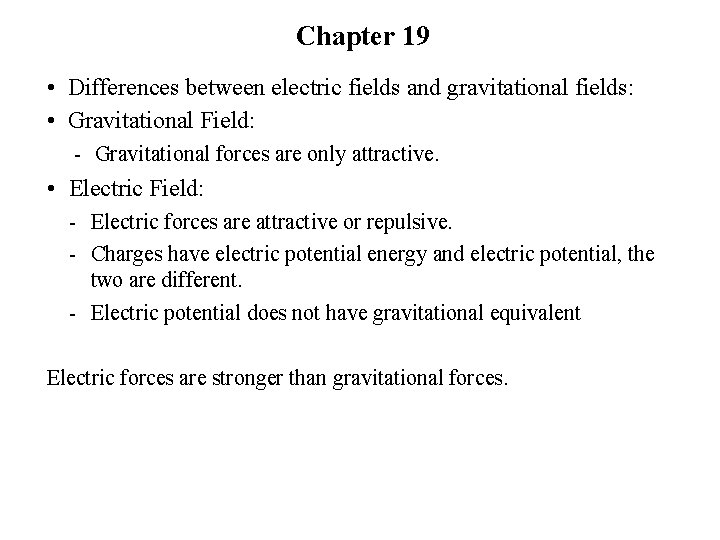 Chapter 19

• Differences between electric fields and gravitational fields:
• Gravitational Field:
- Gravitational forces are only attractive.
• Electric Field:
- Electric forces are attractive or repulsive.
- Charges have electric potential energy and electric potential, the two are different.
- Electric potential does not have gravitational equivalent

Electric forces are stronger than gravitational forces.